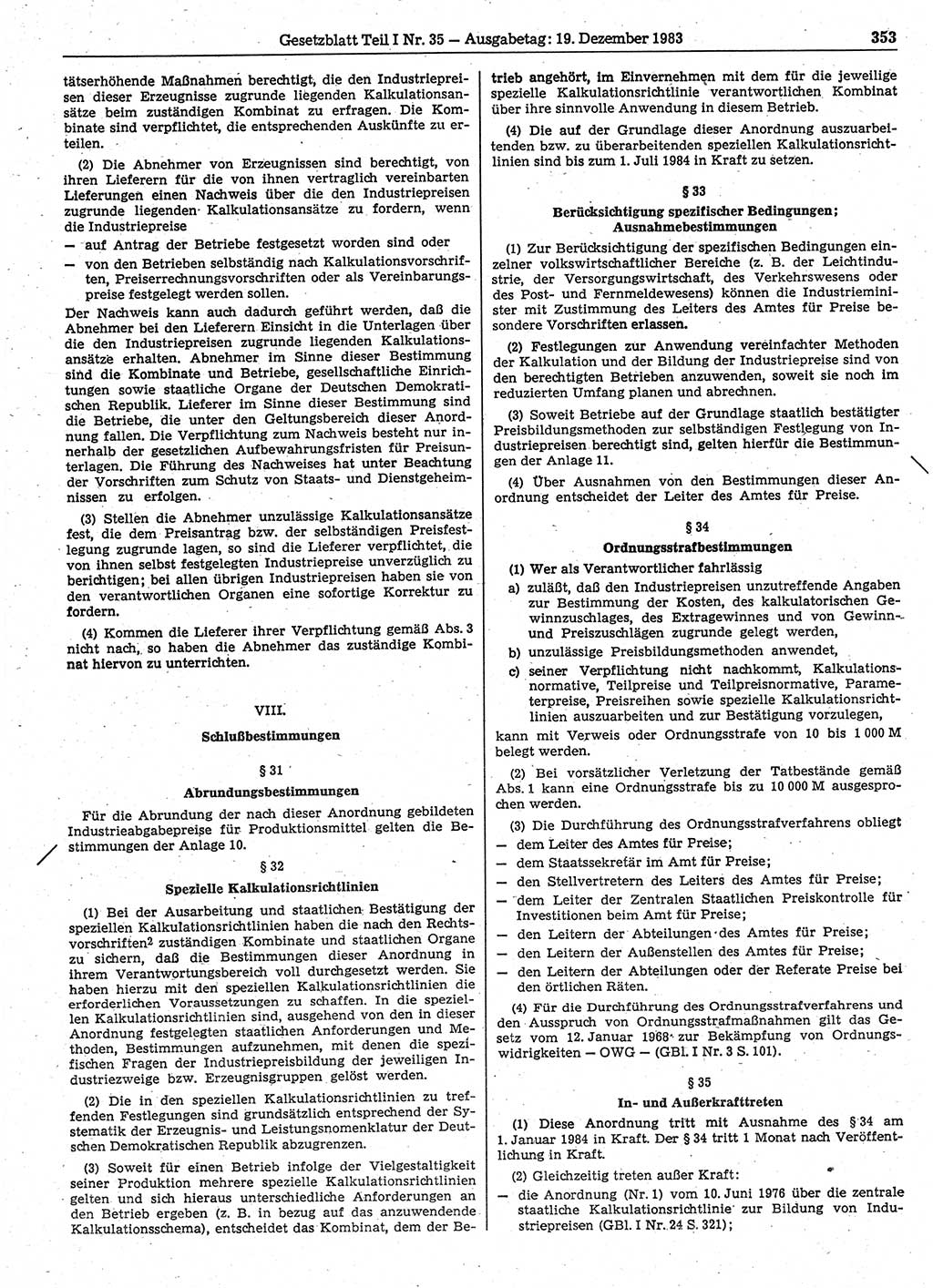 Gesetzblatt Teil I Nr. 35 — Ausgabetag: 19. Dezember 1983

353

tätserhöhende Maßnahmen berechtigt, die den Industriepreisen dieser Erzeugnisse zugrunde liegenden Kalkulationsansätze beim zuständigen Kombinat zu erfragen. Die Kombinate sind verpflichtet, die entsprechenden Auskünfte zu erteilen.

(2) Die Abnehmer von Erzeugnissen sind berechtigt, von ihren Lieferern für die von ihnen vertraglich vereinbarten Lieferungen einen Nachweis über die den Industriepreisen zugrunde liegenden Kalkulationsansätze zu fordern, wenn die Industriepreise

— auf Antrag der Betriebe festgesetzt worden sind oder

— von den Betrieben selbständig nach Kalkulationsvorschriften, Preiserrechnungsvorschriften oder als Vereinbarungspreise festgelegt werden sollen.

Der Nachweis kann auch dadurch geführt werden, daß die Abnehmer bei den Lieferern Einsicht in die Unterlagen über die den Industriepreisen zugrunde liegenden Kalkulationsansätze erhalten. Abnehmer im Sinne dieser Bestimmung sind die Kombinate und Betriebe, gesellschaftliche Einrichtungen sowie staatliche Organe der Deutschen Demokratischen Republik. Lieferer im Sinne dieser Bestimmung sind die Betriebe, die unter den Geltungsbereich dieser Anordnung fallen. Die Verpflichtung zum Nachweis besteht nur innerhalb der gesetzlichen Aufbewahrungsfristen für Preisunterlagen. Die Führung des Nachweises hat unter Beachtung der Vorschriften zum Schutz von Staats- und Dienstgeheimnissen zu erfolgen.

(3) Stellen die Abnehmer unzulässige Kalkulationsansätze fest, die dem Preisantrag bzw. der selbständigen Preisfestlegung zugrunde lagen, so sind die Lieferer verpflichtet, die von ihnen selbst festgelegten Industriepreise unverzüglich zu berichtigen; bei allen übrigen Industriepreisen haben sie von den verantwortlichen Organen eine sofortige Korrektur zu fordern.

(4) Kommen die Lieferer ihrer Verpflichtung gemäß Abs. 3 nicht nach, so haben die Abnehmer das zuständige Kombinat hiervon zu unterrichten.

VIII.

Schlußbestimmungen

§ 31

Abrundungsbestimmungen

Für die Abrundung der nach dieser Anordnung gebildeten Industrieabgabepreise für Produktionsmittel gelten die Bestimmungen der Anlage 10.

§ 32

Spezielle Kalkulationsrichtlinien

(1) Bei der Ausarbeitung und staatlichen Bestätigung der speziellen Kalkulationsrichtlinien haben die nach den Rechtsvorschriften$^2$ zuständigen Kombinate und staatlichen Organe zu sichern, daß die Bestimmungen dieser Anordnung in ihrem Verantwortungsbereich voll durchgesetzt werden. Sie haben hierzu mit den speziellen Kalkulationsrichtlinien die erforderlichen Voraussetzungen zu schaffen. In die speziellen Kalkulationsrichtlinien sind, ausgehend von den in dieser Anordnung festgelegten staatlichen Anforderungen und Methoden, Bestimmungen aufzunehmen, mit denen die spezifischen Fragen der Industriepreisbildung der jeweiligen Industriezweige bzw. Erzeugnisgruppen gelöst werden.

(2) Die in den speziellen Kalkulationsrichtlinien zu treffenden Festlegungen sind grundsätzlich entsprechend der Systematik der Erzeugnis- und Leistungsnomenklatur der Deutschen Demokratischen Republik abzugrenzen.

(3) Soweit für einen Betrieb infolge der Vielgestaltigkeit seiner Produktion mehrere spezielle Kalkulationsrichtlinien gelten und sich hieraus unterschiedliche Anforderungen an den Betrieb ergeben (z. B. in bezug auf das anzuwendende Kalkulationsschema), entscheidet das Kombinat, dem der Betrieb angehört, im Einvernehmen mit dem für die jeweilige spezielle Kalkulationsrichtlinie verantwortlichen Kombinat über ihre sinnvolle Anwendung in diesem Betrieb.

(4) Die auf der Grundlage dieser Anordnung auszuarbeitenden bzw. zu überarbeitenden speziellen Kalkulationsrichtlinien sind bis zum 1. Juli 1984 in Kraft zu setzen.

§ 33

Berücksichtigung spezifischer Bedingungen; Ausnahmebestimmungen

(1) Zur Berücksichtigung der spezifischen Bedingungen einzelner volkswirtschaftlicher Bereiche (z. B. der Leichtindustrie, der Versorgungswirtschaft, des Verkehrswesens oder des Post- und Fernmeldewesens) können die Industrieminister mit Zustimmung des Leiters des Amtes für Preise besondere Vorschriften erlassen.

(2) Festlegungen zur Anwendung vereinfachter Methoden der Kalkulation und der Bildung der Industriepreise sind von den berechtigten Betrieben anzuwenden, soweit sie noch im reduzierten Umfang planen und abrechnen.

(3) Soweit Betriebe auf der Grundlage staatlich bestätigter Preisbildungsmethoden zur selbständigen Festlegung von Industriepreisen berechtigt sind, gelten hierfür die Bestimmungen der Anlage 11.

(4) Über Ausnahmen von den Bestimmungen dieser Anordnung entscheidet der Leiter des Amtes für Preise.

§ 34

Ordnungsstrafbestimmungen

(1) Wer als Verantwortlicher fahrlässig

a) zuläßt, daß den Industriepreisen unzutreffende Angaben zur Bestimmung der Kosten, des kalkulatorischen Gewinnzuschlages, des Extragewinnes und von Gewinn- und Preiszuschlägen zugrunde gelegt werden,

b) unzulässige Preisbildungsmethoden anwendet,

c) seiner Verpflichtung nicht nachkommt, Kalkulationsnormative, Teilpreise und Teilpreisnormative, Parameterpreise, Preisreihen sowie spezielle Kalkulationsrichtlinien auszuarbeiten und zur Bestätigung vorzulegen,

kann mit Verweis oder Ordnungsstrafe von 10 bis 1 000 M belegt werden.

(2) Bei vorsätzlicher Verletzung der Tatbestände gemäß Abs. 1 kann eine Ordnungsstrafe bis zu 10 000 M ausgesprochen werden.

(3) Die Durchführung des Ordnungsstrafverfahrens obliegt

— dem Leiter des Amtes für Preise;

— dem Staatssekretär im Amt für Preise;

— den Stellvertretern des Leiters des Amtes für Preise;

— dem Leiter der Zentralen Staatlichen Preiskontrolle für Investitionen beim Amt für Preise;

— den Leitern der Abteilungen des Amtes für Preise;

— den Leitern der Außenstellen des Amtes für Preise;

— den Leitern der Abteilungen oder der Referate Preise bei den örtlichen Räten.

(4) Für die Durchführung des Ordnungsstrafverfahrens und den Ausspruch von Ordnungsstrafmaßnahmen gilt das Gesetz vom 12. Januar 1968 zur Bekämpfung von Ordnungswidrigkeiten — OWG — (GBl. I Nr. 3 S. 101).

§ 35

In- und Außerkrafttreten

(1) Diese Anordnung tritt mit Ausnahme des § 34 am 1. Januar 1984 in Kraft. Der § 34 tritt 1 Monat nach Veröffentlichung in Kraft.

(2) Gleichzeitig treten außer Kraft:

— die Anordnung (Nr. 1) vom 10. Juni 1976 über die zentrale staatliche Kalkulationsrichtlinie zur Bildung von Industriepreisen (GBl. I Nr. 24 S. 321);